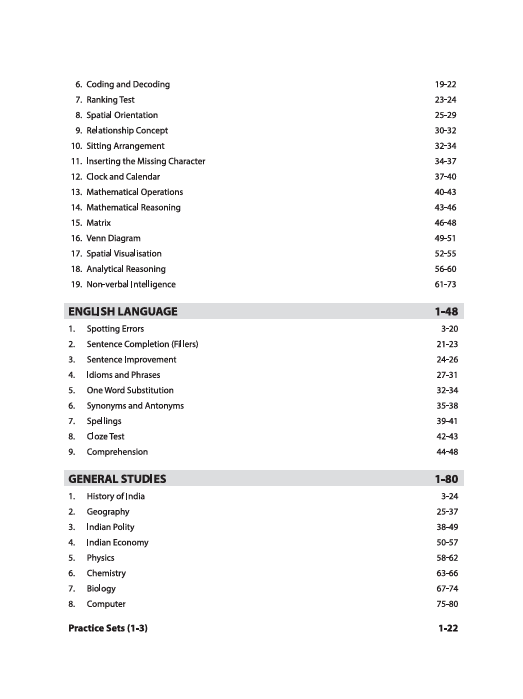 6. Coding and Decoding 19-22
7. Ranking Test 23-24
8. Spatial Orientation 25-29
9. Relationship Concept 30-32
10. Sitting Arrangement 32-34
11. Inserting the Missing Character 34-37
12. Clock and Calendar 37-40
13. Mathematical Operations 40-43
14. Mathematical Reasoning 43-46
15. Matrix 46-48
16. Venn Diagram 49-51
17. Spatial Visualisation 52-55
18. Analytical Reasoning 56-60
19. Non-verbal Intelligence 61-73

ENGLISH LANGUAGE 1-48

1. Spotting Errors 3-20
2. Sentence Completion (Fillers) 21-23
3. Sentence Improvement 24-26
4. Idioms and Phrases 27-31
5. One Word Substitution 32-34
6. Synonyms and Antonyms 35-38
7. Spellings 39-41
8. Cloze Test 42-43
9. Comprehension 44-48

GENERAL STUDIES 1-80

1. History of India 3-24
2. Geography 25-37
3. Indian Polity 38-49
4. Indian Economy 50-57
5. Physics 58-62
6. Chemistry 63-66
7. Biology 67-74
8. Computer 75-80

Practice Sets (1-3) 1-22